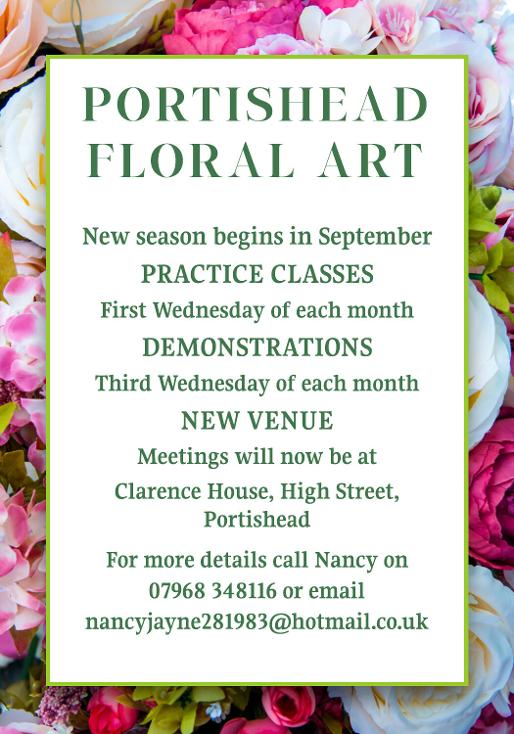 PORTISHEAD
FLORAL ART

New season begins in September

PRACTICE CLASSES

First Wednesday of each month

DEMONSTRATIONS

Third Wednesday of each month

NEW VENUE

Meetings will now be at

Clarence House, High Street, Portishead

For more details call Nancy on 07968 348116 or email nancyjayne281983@hotmail.co.uk